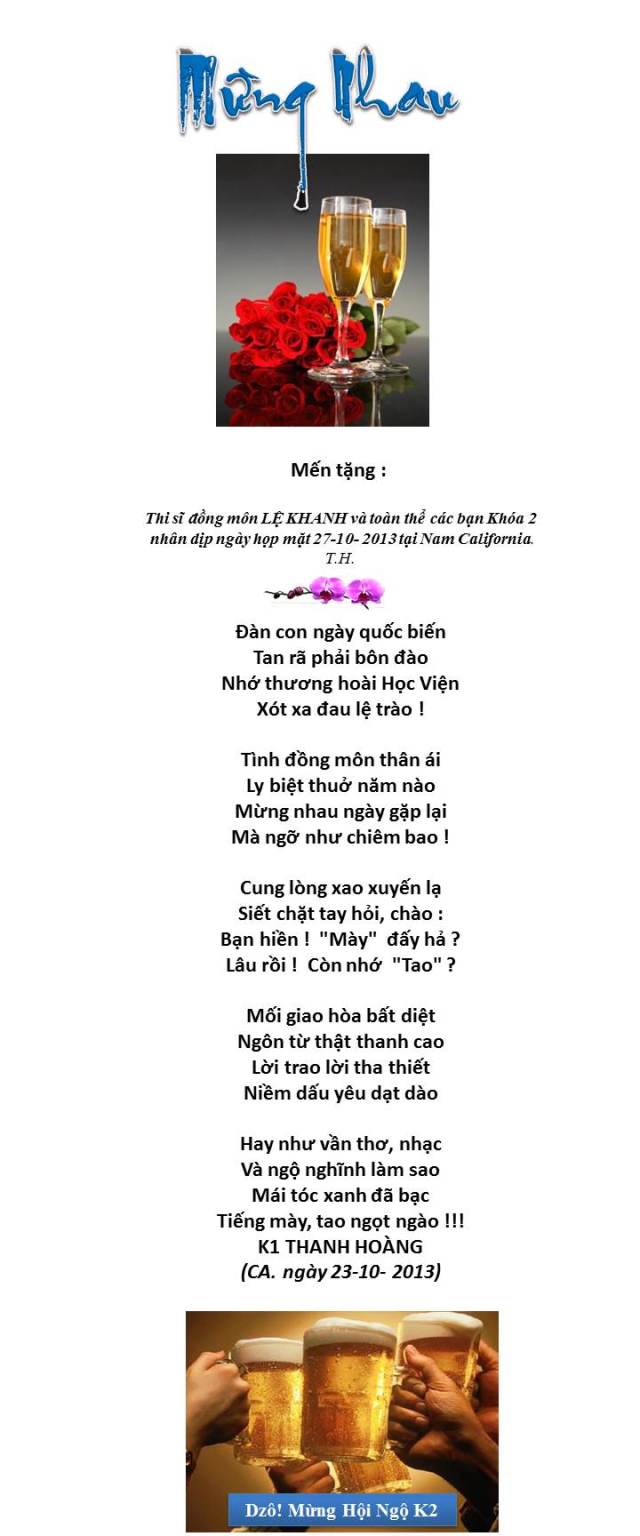 Mừng Nhau

Mến tặng :

Thi sĩ đồng môn LỆ KHANH và toàn thể các bạn Khóa 2 nhân dịp ngày họp mặt 27-10- 2013 tại Nam California.
T.H.

Đàn con ngày quốc biến
Tan rã phải bôn đào
Nhớ thương hoài Học Viện
Xót xa đau lệ trào !

Tình đồng môn thân ái
Ly biệt thuở năm nào
Mừng nhau ngày gặp lại
Mà ngỡ như chiêm bao !

Cung lòng xao xuyến lạ
Siết chặt tay hỏi, chào :
Bạn hiền ! "Mày" đấy hả ?
Lâu rồi ! Còn nhớ "Tao" ?

Mối giao hòa bất diệt
Ngôn từ thật thanh cao
Lời trao lời tha thiết
Niềm dấu yêu dạt dào

Hay như vần thơ, nhạc
Và ngộ nghĩnh làm sao
Mái tóc xanh đã bạc
Tiếng mày, tao ngọt ngào !!!
K1 THANH HOÀNG
(CA. ngày 23-10- 2013)

Dzô! Mừng Hội Ngộ K2